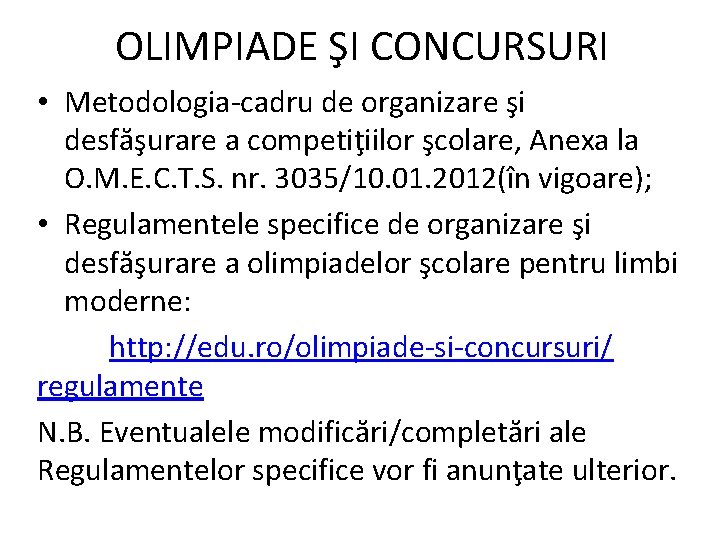 OLIMPIADE ŞI CONCURSURI

• Metodologia-cadru de organizare şi desfăşurare a competiţiilor şcolare, Anexa la O.M.E.C.T.S. nr. 3035/10.01.2012(în vigoare);

• Regulamentele specifice de organizare şi desfăşurare a olimpiadelor şcolare pentru limbi moderne:

http://edu.ro/olimpiade-si-concursuri/regulamente

N.B. Eventualele modificări/completări ale Regulamentelor specifice vor fi anunţate ulterior.